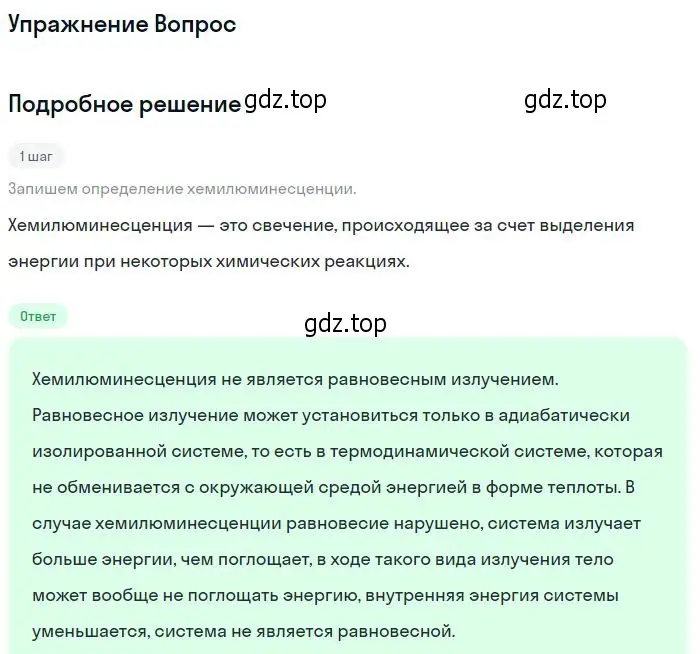 Упражнение Вопрос

Подробное решение gdz.top gdz.top

1 шаг

Запишем определение хемилюминесценции.

Хемилюминесценция — это свечение, происходящее за счет выделения энергии при некоторых химических реакциях.

Ответ

gdz.top

Хемилюминесценция не является равновесным излучением. Равновесное излучение может установиться только в адиабатически изолированной системе, то есть в термодинамической системе, которая не обменивается с окружающей средой энергией в форме теплоты. В случае хемилюминесценции равновесие нарушено, система излучает больше энергии, чем поглощает, в ходе такого вида излучения тело может вообще не поглощать энергию, внутренняя энергия системы уменьшается, система не является равновесной.